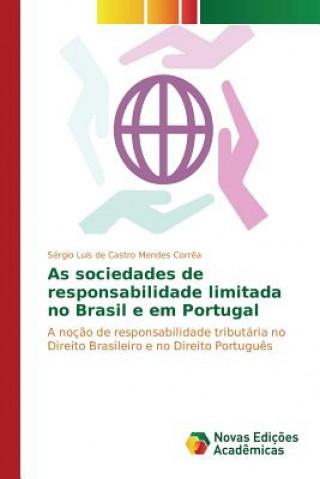 Sérgio Luis de Castro Mendes Corrêa

As sociedades de responsabilidade limitada no Brasil e em Portugal

A noção de responsabilidade tributária no Direito Brasileiro e no Direito Português

Novas Edições Acadêmicas